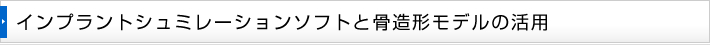 インプラントシュミレーションソフトと骨造形モデルの活用